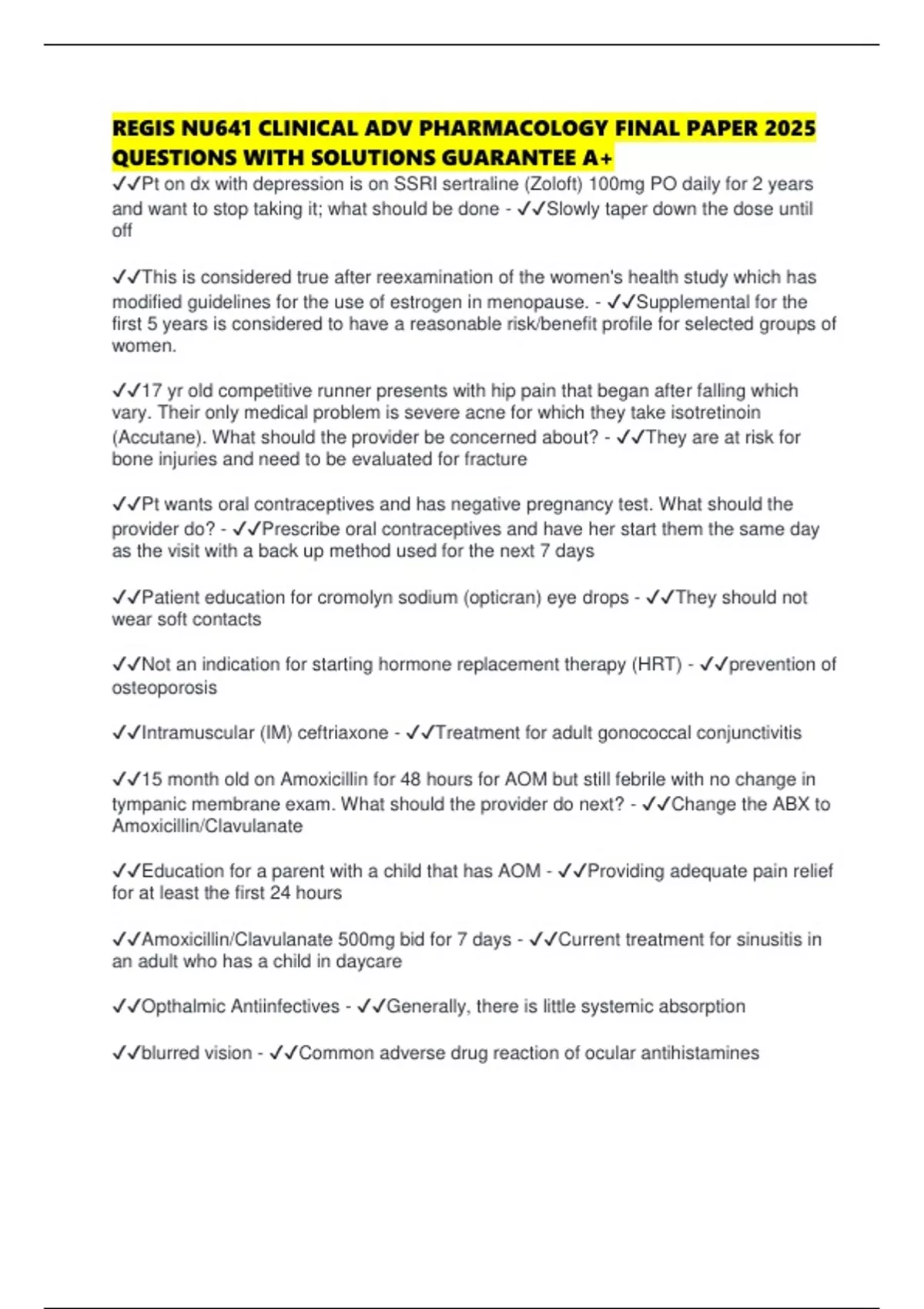 REGIS NU641 CLINICAL ADV PHARMACOLOGY FINAL PAPER 2025 QUESTIONS WITH SOLUTIONS GUARANTEE A+

✓✓Pt on dx with depression is on SSRI sertraline (Zoloft) 100mg PO daily for 2 years and want to stop taking it; what should be done - ✓✓Slowly taper down the dose until off

✓✓This is considered true after reexamination of the women's health study which has modified guidelines for the use of estrogen in menopause. - ✓✓Supplemental for the first 5 years is considered to have a reasonable risk/benefit profile for selected groups of women.

✓✓17 yr old competitive runner presents with hip pain that began after falling which vary. Their only medical problem is severe acne for which they take isotretinoin (Accutane). What should the provider be concerned about? - ✓✓They are at risk for bone injuries and need to be evaluated for fracture

✓✓Pt wants oral contraceptives and has negative pregnancy test. What should the provider do? - ✓✓Prescribe oral contraceptives and have her start them the same day as the visit with a back up method used for the next 7 days

✓✓Patient education for cromolyn sodium (opticran) eye drops - ✓✓They should not wear soft contacts

✓✓Not an indication for starting hormone replacement therapy (HRT) - ✓✓prevention of osteoporosis

✓✓Intramuscular (IM) ceftriaxone - ✓✓Treatment for adult gonococcal conjunctivitis

✓✓15 month old on Amoxicillin for 48 hours for AOM but still febrile with no change in tympanic membrane exam. What should the provider do next? - ✓✓Change the ABX to Amoxicillin/Clavulanate

✓✓Education for a parent with a child that has AOM - ✓✓Providing adequate pain relief for at least the first 24 hours

✓✓Amoxicillin/Clavulanate 500mg bid for 7 days - ✓✓Current treatment for sinusitis in an adult who has a child in daycare

✓✓Opthalmic Antiinfectives - ✓✓Generally, there is little systemic absorption

✓✓blurred vision - ✓✓Common adverse drug reaction of ocular antihistamines